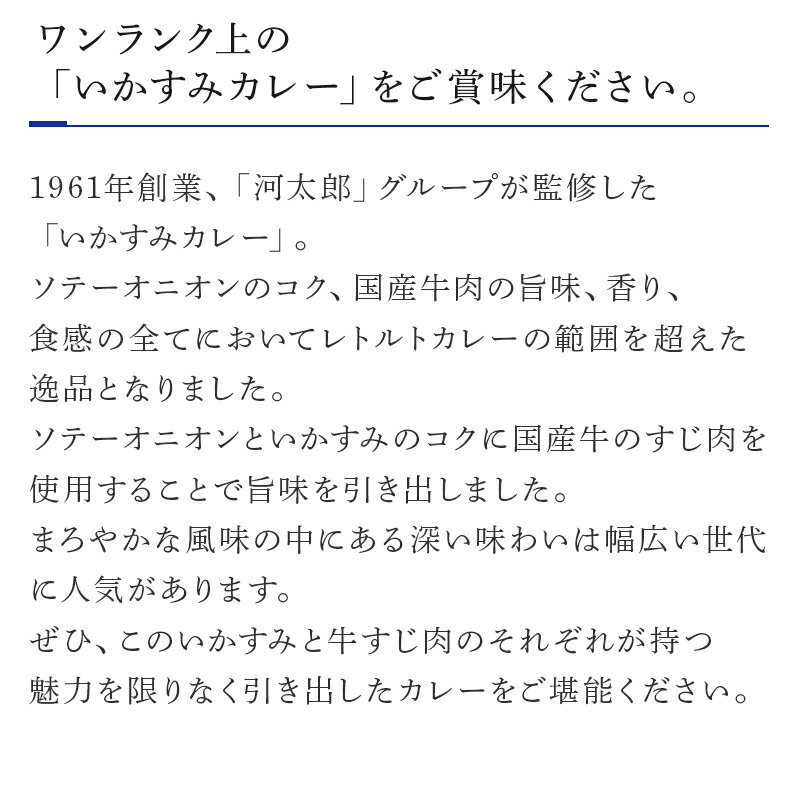 ワンランク上の
「いかすみカレー」をご賞味ください。

1961年創業、「河太郎」グループが監修した「いかすみカレー」。
ソテーオニオンのコク、国産牛肉の旨味、香り、食感の全てにおいてレトルトカレーの範囲を超えた逸品となりました。
ソテーオニオンといかすみのコクに国産牛のすじ肉を使用することで旨味を引き出しました。
まろやかな風味の中にある深い味わいは幅広い世代に人気があります。
ぜひ、このいかすみと牛すじ肉のそれぞれが持つ魅力を限りなく引き出したカレーをご堪能ください。